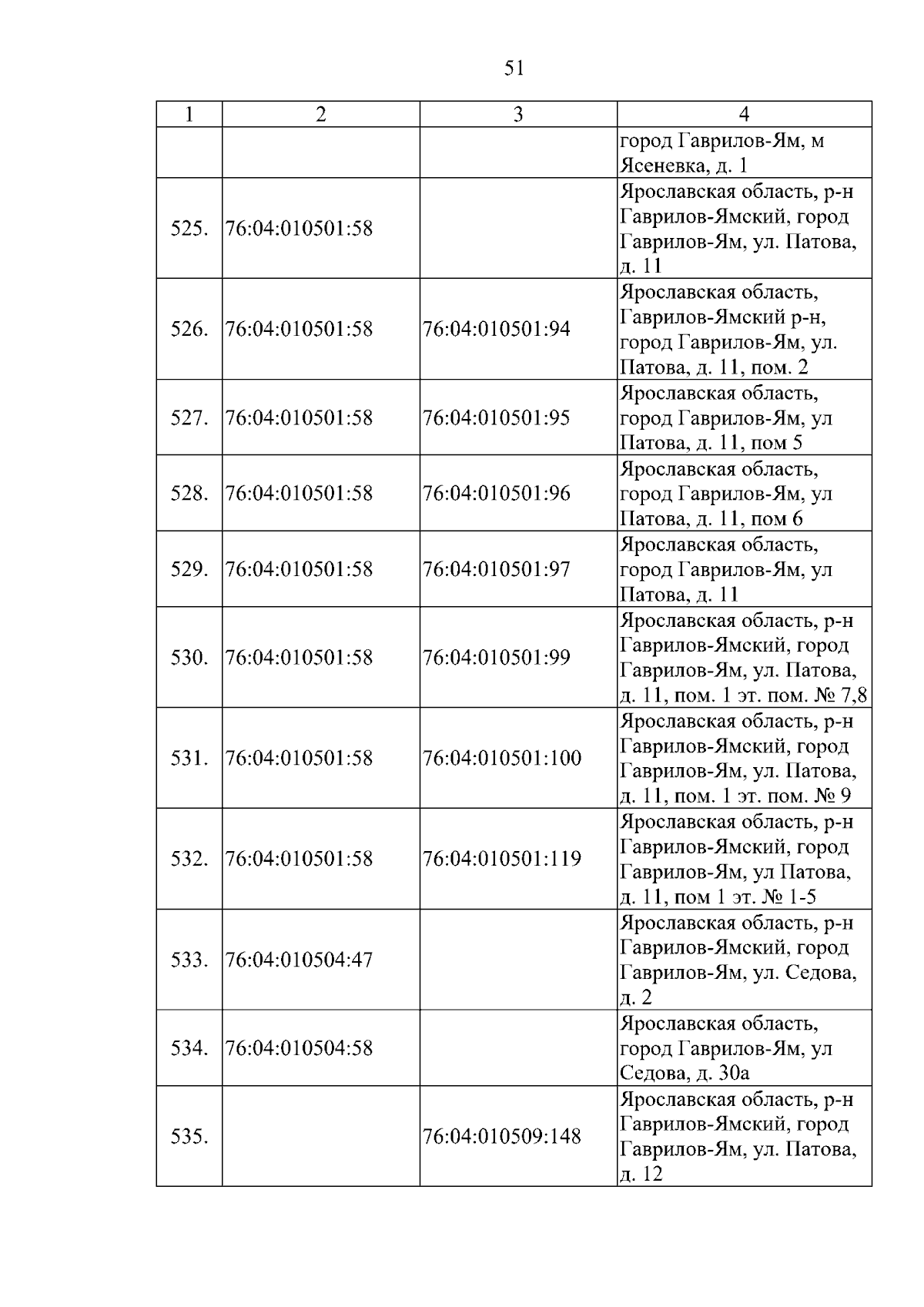 51

| 1 | 2 | 3 | 4 |
|---|---|---|---|
| | | | город Гаврилов-Ям, м Ясеневка, д. 1 |
| 525. | 76:04:010501:58 | | Ярославская область, р-н Гаврилов-Ямский, город Гаврилов-Ям, ул. Патова, д. 11 |
| 526. | 76:04:010501:58 | 76:04:010501:94 | Ярославская область, Гаврилов-Ямский р-н, город Гаврилов-Ям, ул. Патова, д. 11, пом. 2 |
| 527. | 76:04:010501:58 | 76:04:010501:95 | Ярославская область, город Гаврилов-Ям, ул Патова, д. 11, пом 5 |
| 528. | 76:04:010501:58 | 76:04:010501:96 | Ярославская область, город Гаврилов-Ям, ул Патова, д. 11, пом 6 |
| 529. | 76:04:010501:58 | 76:04:010501:97 | Ярославская область, город Гаврилов-Ям, ул Патова, д. 11 |
| 530. | 76:04:010501:58 | 76:04:010501:99 | Ярославская область, р-н Гаврилов-Ямский, город Гаврилов-Ям, ул. Патова, д. 11, пом. 1 эт. пом. № 7,8 |
| 531. | 76:04:010501:58 | 76:04:010501:100 | Ярославская область, р-н Гаврилов-Ямский, город Гаврилов-Ям, ул. Патова, д. 11, пом. 1 эт. пом. № 9 |
| 532. | 76:04:010501:58 | 76:04:010501:119 | Ярославская область, р-н Гаврилов-Ямский, город Гаврилов-Ям, ул Патова, д. 11, пом 1 эт. № 1-5 |
| 533. | 76:04:010504:47 | | Ярославская область, р-н Гаврилов-Ямский, город Гаврилов-Ям, ул. Седова, д. 2 |
| 534. | 76:04:010504:58 | | Ярославская область, город Гаврилов-Ям, ул Седова, д. 30а |
| 535. | | 76:04:010509:148 | Ярославская область, р-н Гаврилов-Ямский, город Гаврилов-Ям, ул. Патова, д. 12 |